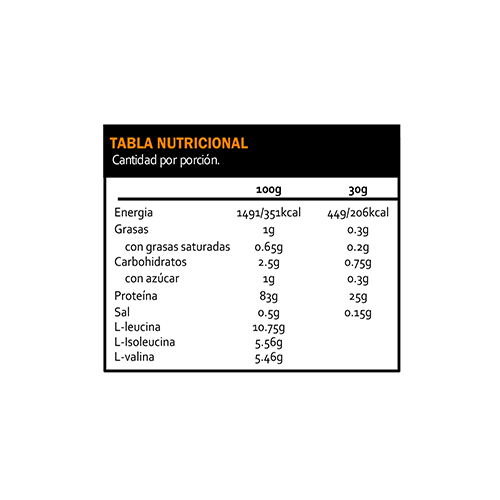 TABLA NUTRICIONAL
Cantidad por porción.

| | 100g | 30g |
|---|---|---|
| Energia | 1491/351kcal | 449/206kcal |
| Grasas | 1g | 0.3g |
| con grasas saturadas | 0.65g | 0.2g |
| Carbohidratos | 2.5g | 0.75g |
| con azúcar | 1g | 0.3g |
| Proteína | 83g | 25g |
| Sal | 0.5g | 0.15g |
| L-leucina | 10.75g | |
| L-Isoleucina | 5.56g | |
| L-valina | 5.46g | |